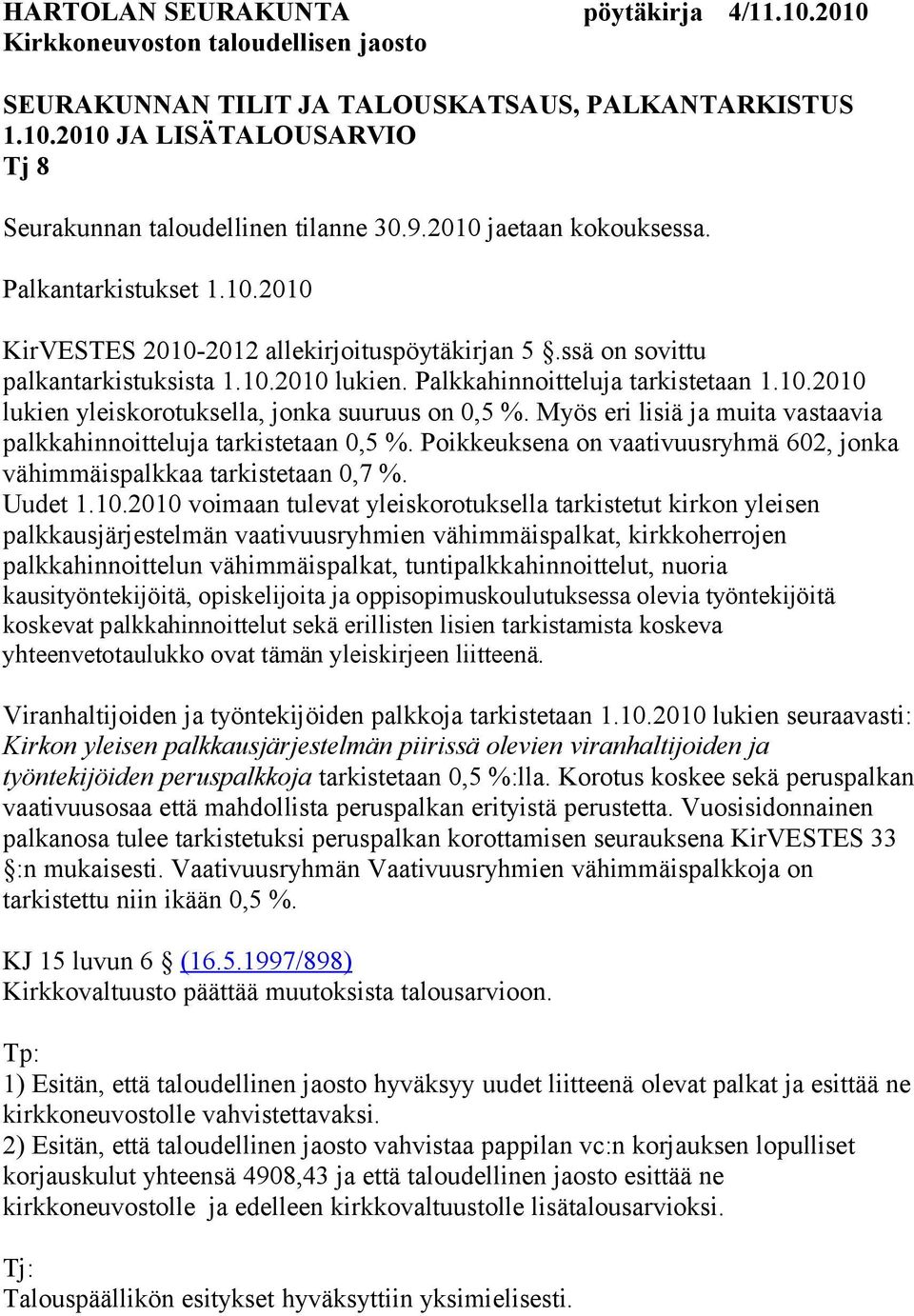 HARTOLAN SEURAKUNTA pöytäkirja 4/11.10.2010
Kirkkoneuvoston taloudellisen jaosto

SEURAKUNNAN TILIT JA TALOUSKATSAUS, PALKANTARKISTUS 1.10.2010 JA LISÄTALOUSARVIO
Tj 8

Seurakunnan taloudellinen tilanne 30.9.2010 jaetaan kokouksessa.

Palkantarkistukset 1.10.2010

KirVESTES 2010-2012 allekirjoituspöytäkirjan 5 §.ssä on sovittu palkantarkistuksista 1.10.2010 lukien. Palkkahinnoitteluja tarkistetaan 1.10.2010 lukien yleiskorotuksella, jonka suuruus on 0,5 %. Myös eri lisiä ja muita vastaavia palkkahinnoitteluja tarkistetaan 0,5 %. Poikkeuksena on vaativuusryhmä 602, jonka vähimmäispalkkaa tarkistetaan 0,7 %.
Uudet 1.10.2010 voimaan tulevat yleiskorotuksella tarkistetut kirkon yleisen palkkausjärjestelmän vaativuusryhmien vähimmäispalkat, kirkkoherrojen palkkahinnoittelun vähimmäispalkat, tuntipalkkahinnoittelut, nuoria kausityöntekijöitä, opiskelijoita ja oppisopimuskoulutuksessa olevia työntekijöitä koskevat palkkahinnoittelut sekä erillisten lisien tarkistamista koskeva yhteenvetotaulukko ovat tämän yleiskirjeen liitteenä.

Viranhaltijoiden ja työntekijöiden palkkoja tarkistetaan 1.10.2010 lukien seuraavasti: Kirkon yleisen palkkausjärjestelmän piirissä olevien viranhaltijoiden ja työntekijöiden peruspalkkoja tarkistetaan 0,5 %:lla. Korotus koskee sekä peruspalkan vaativuusosaa että mahdollista peruspalkan erityistä perustetta. Vuosisidonnainen palkanosa tulee tarkistetuksi peruspalkan korottamisen seurauksena KirVESTES 33 §:n mukaisesti. Vaativuusryhmän Vaativuusryhmien vähimmäispalkkoja on tarkistettu niin ikään 0,5 %.

KJ 15 luvun 6 § (16.5.1997/898)
Kirkkovaltuusto päättää muutoksista talousarvioon.

Tp:
1) Esitän, että taloudellinen jaosto hyväksyy uudet liitteenä olevat palkat ja esittää ne kirkkoneuvostolle vahvistettavaksi.
2) Esitän, että taloudellinen jaosto vahvistaa pappilan vc:n korjauksen lopulliset korjauskulut yhteensä 4908,43 ja että taloudellinen jaosto esittää ne kirkkoneuvostolle ja edelleen kirkkovaltuustolle lisätalousarvioksi.

Tj:
Talouspäällikön esitykset hyväksyttiin yksimielisesti.